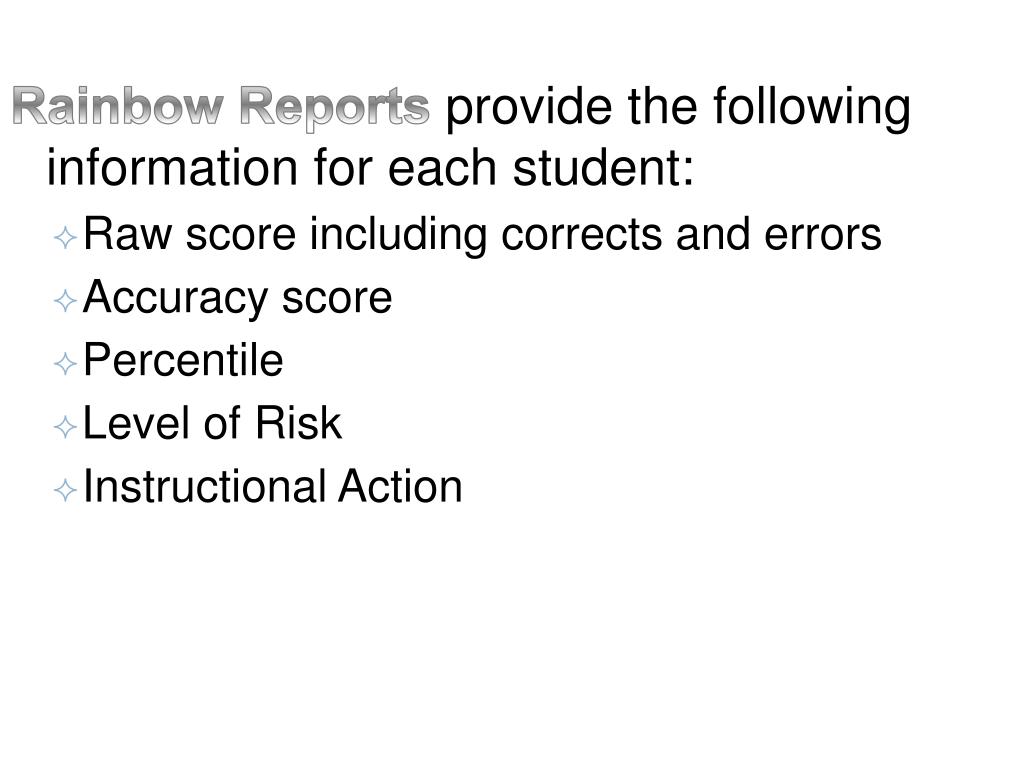 Rainbow Reports provide the following information for each student:

Raw score including corrects and errors
Accuracy score
Percentile
Level of Risk
Instructional Action